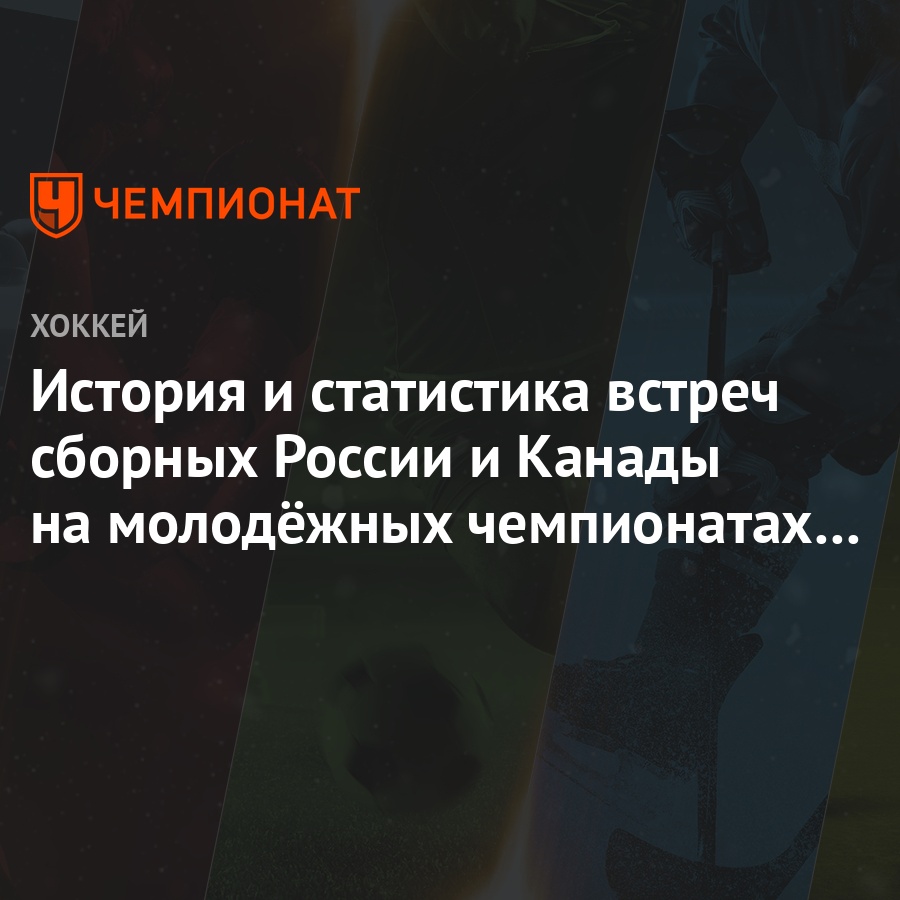 ЧЕМПИОНАТ

ХОККЕЙ

История и статистика встреч сборных России и Канады на молодёжных чемпионатах…